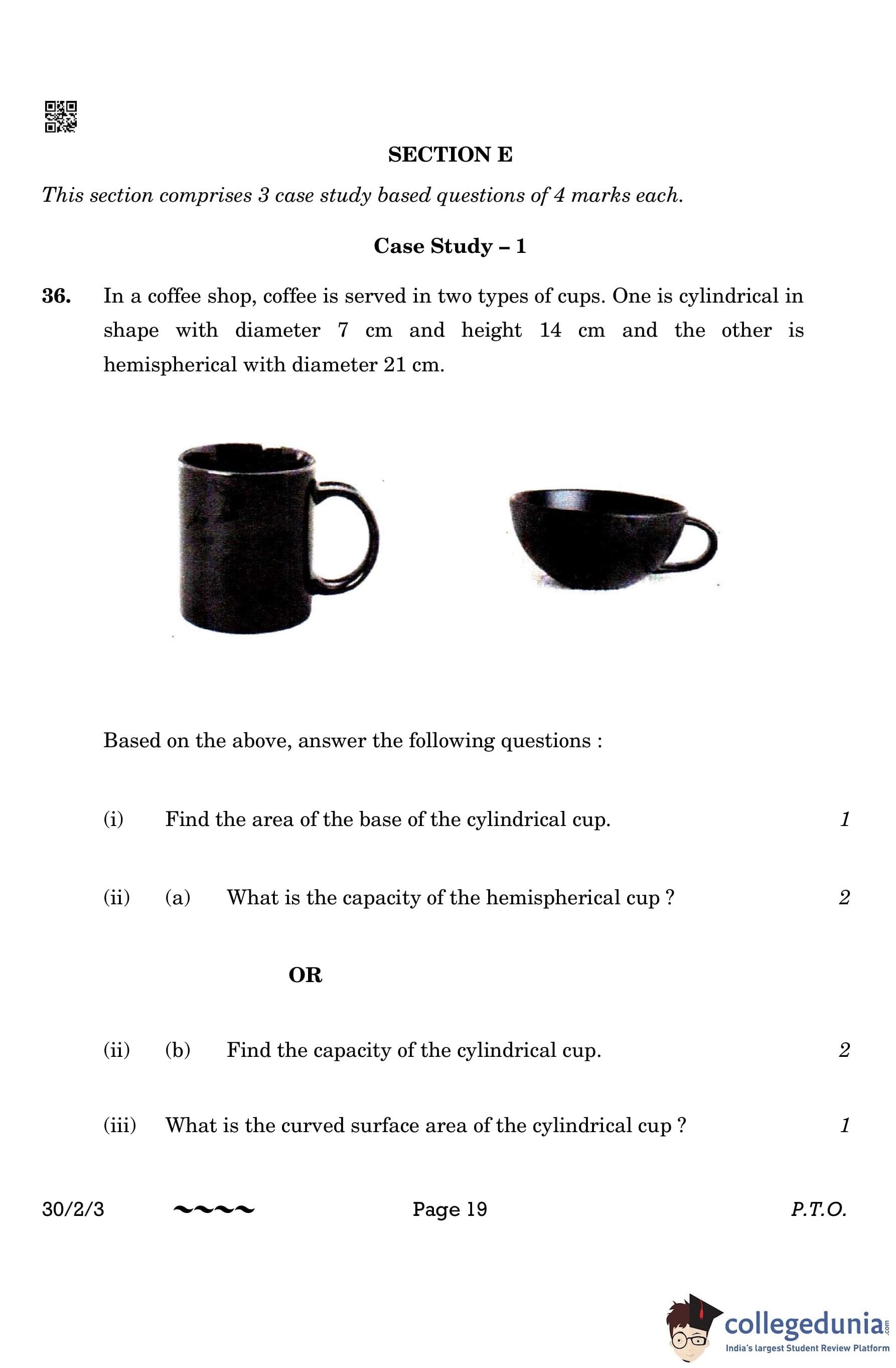 SECTION E

This section comprises 3 case study based questions of 4 marks each.

Case Study – 1

36. In a coffee shop, coffee is served in two types of cups. One is cylindrical in shape with diameter 7 cm and height 14 cm and the other is hemispherical with diameter 21 cm.

Based on the above, answer the following questions :

(i) Find the area of the base of the cylindrical cup. 1

(ii) (a) What is the capacity of the hemispherical cup ? 2

OR

(ii) (b) Find the capacity of the cylindrical cup. 2

(iii) What is the curved surface area of the cylindrical cup ? 1

30/2/3 ~~~~ Page 19 P.T.O.

collegedunia.com
India's largest Student Review Platform